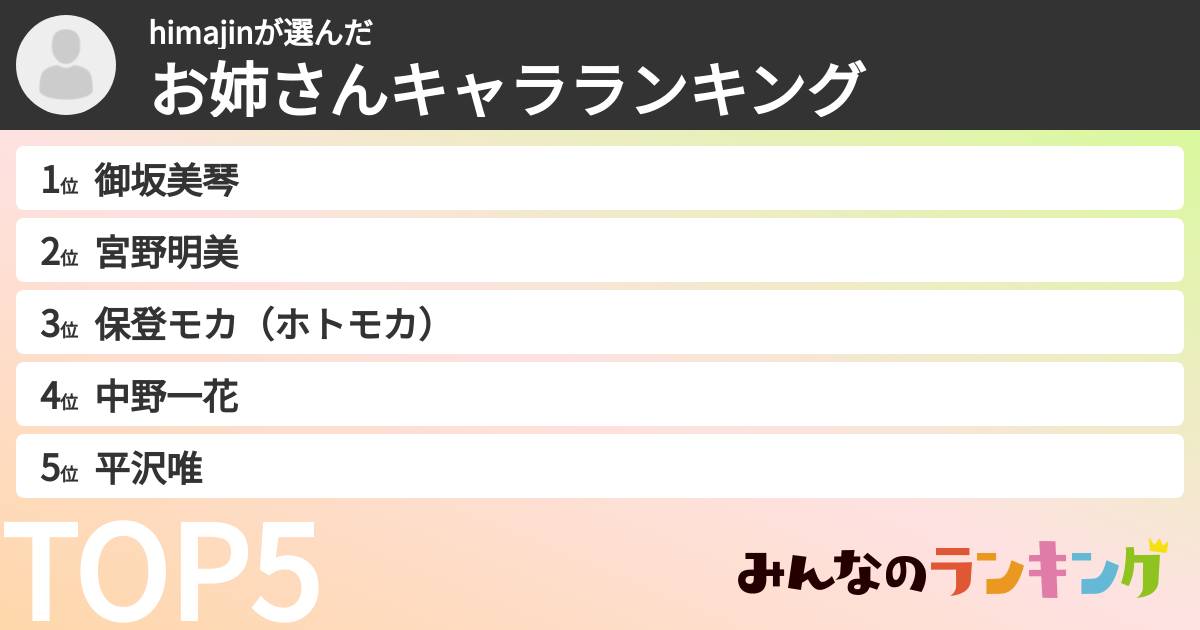 himajinが選んだ
お姉さんキャラランキング

1位 御坂美琴
2位 宮野明美
3位 保登モカ（ホトモカ）
4位 中野一花
5位 平沢唯

TOP5

みんなのランキング